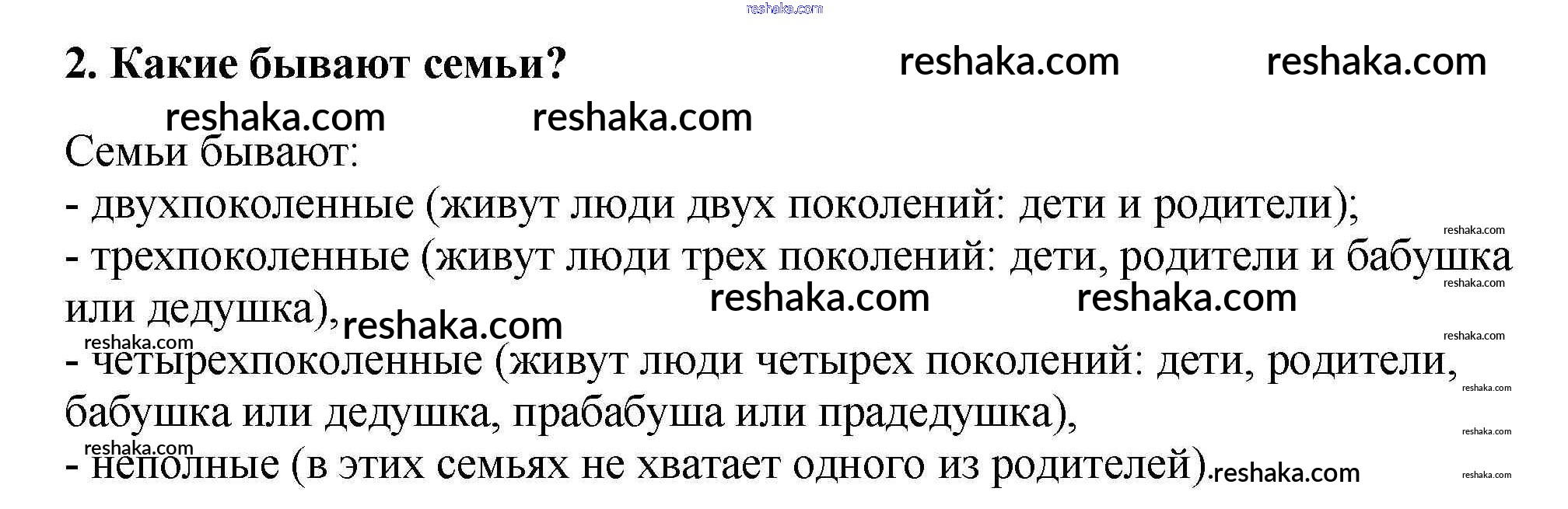 2. Какие бывают семьи?

Семьи бывают:
- двухпоколенные (живут люди двух поколений: дети и родители);
- трехпоколенные (живут люди трех поколений: дети, родители и бабушка или дедушка),
- четырехпоколенные (живут люди четырех поколений: дети, родители, бабушка или дедушка, прабабуша или прадедушка),
- неполные (в этих семьях не хватает одного из родителей).

reshaka.com